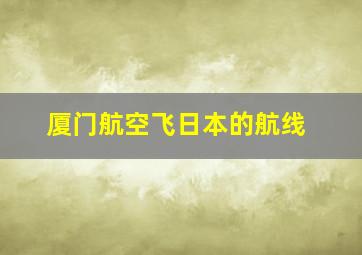 厦门航空飞日本的航线